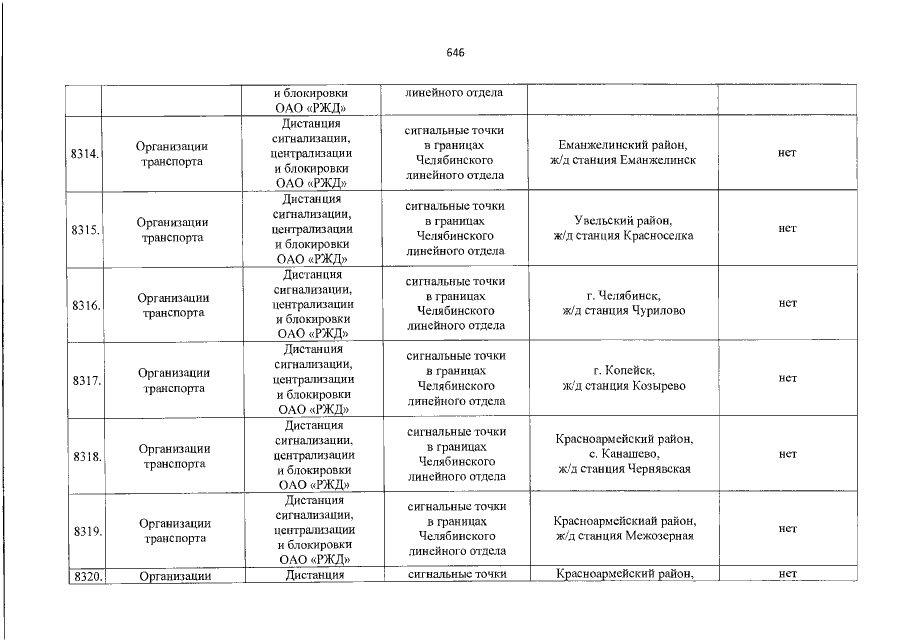 646

| | | и блокировки ОАО «РЖД» | линейного отдела | | |
|---|---|---|---|---|---|
| 8314. | Организации транспорта | Дистанция сигнализации, централизации и блокировки ОАО «РЖД» | сигнальные точки в границах Челябинского линейного отдела | Еманжелинский район, ж/д станция Еманжелинск | нет |
| 8315. | Организации транспорта | Дистанция сигнализации, централизации и блокировки ОАО «РЖД» | сигнальные точки в границах Челябинского линейного отдела | Увельский район, ж/д станция Красноселка | нет |
| 8316. | Организации транспорта | Дистанция сигнализации, централизации и блокировки ОАО «РЖД» | сигнальные точки в границах Челябинского линейного отдела | г. Челябинск, ж/д станция Чурилово | нет |
| 8317. | Организации транспорта | Дистанция сигнализации, централизации и блокировки ОАО «РЖД» | сигнальные точки в границах Челябинского линейного отдела | г. Копейск, ж/д станция Козырево | нет |
| 8318. | Организации транспорта | Дистанция сигнализации, централизации и блокировки ОАО «РЖД» | сигнальные точки в границах Челябинского линейного отдела | Красноармейский район, с. Канашево, ж/д станция Чернявская | нет |
| 8319. | Организации транспорта | Дистанция сигнализации, централизации и блокировки ОАО «РЖД» | сигнальные точки в границах Челябинского линейного отдела | Красноармейскиай район, ж/д станция Межозерная | нет |
| 8320. | Организации | Дистанция | сигнальные точки | Красноармейский район, | нет |